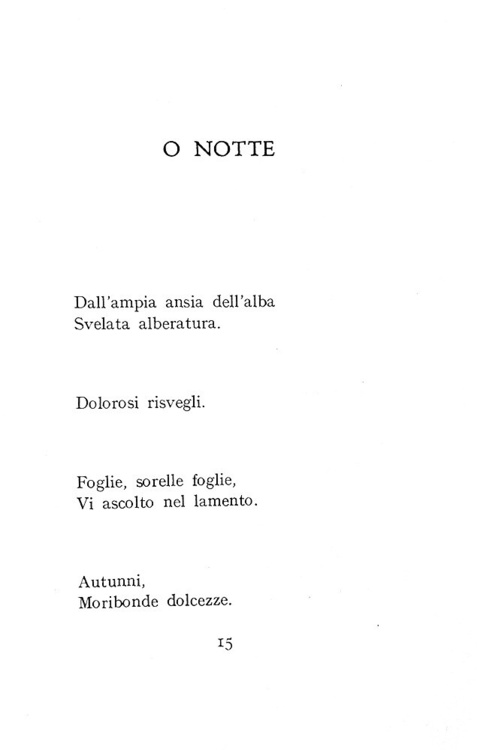 O NOTTE

Dall'ampia ansia dell'alba
Svelata alberatura.

Dolorosi risvegli.

Foglie, sorelle foglie,
Vi ascolto nel lamento.

Autunni,
Moribonde dolcezze.

15